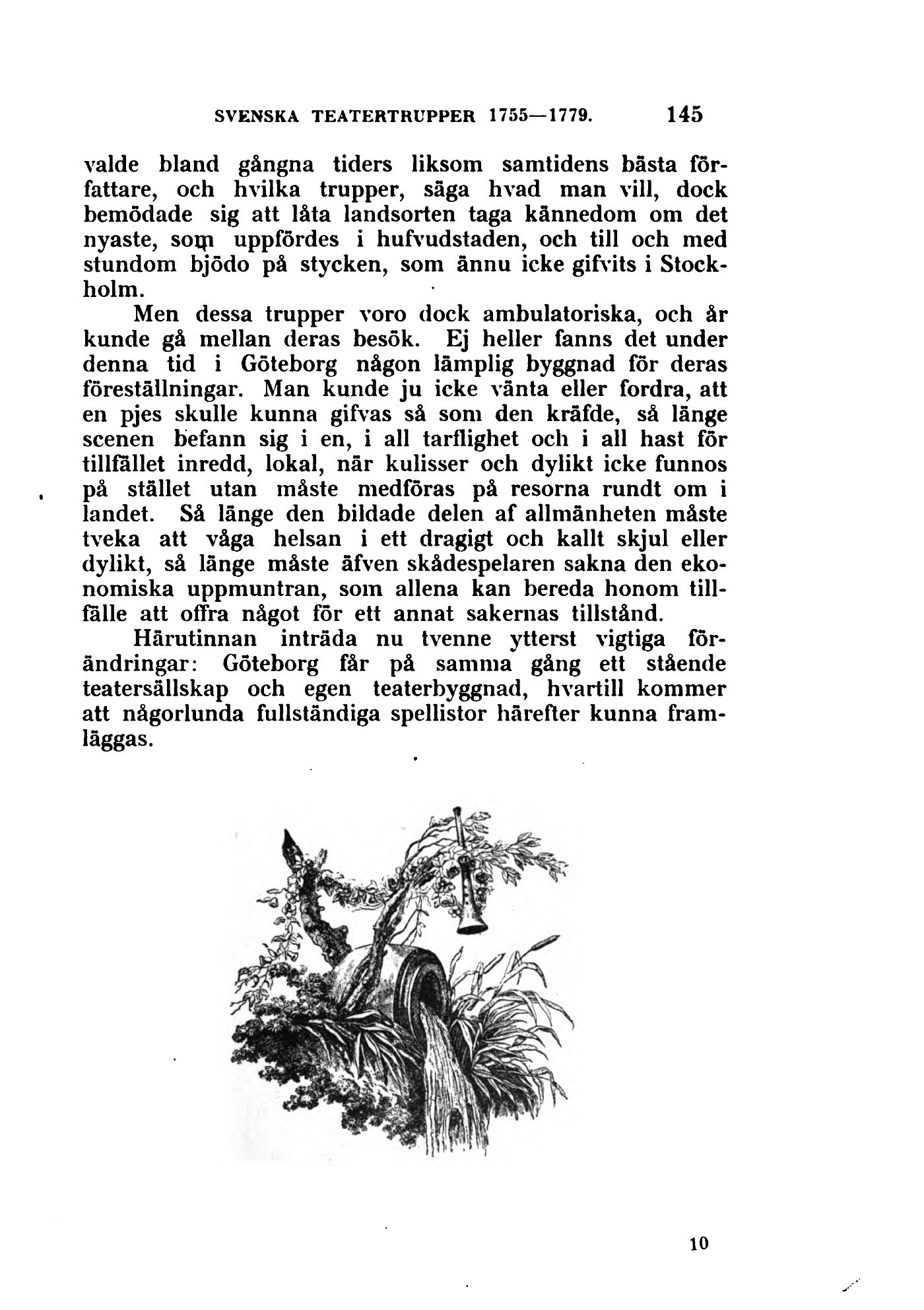 SVENSKA TEATERTRUPPER 1755—1779. 145

valde bland gångna tiders liksom samtidens bästa författare, och hvilka trupper, säga hvad man vill, dock bemödade sig att låta landsorten taga kännedom om det nyaste, som uppfördes i hufvudstaden, och till och med stundom bjödo på stycken, som ännu icke gifvits i Stockholm.

Men dessa trupper voro dock ambulatoriska, och år kunde gå mellan deras besök. Ej heller fanns det under denna tid i Göteborg någon lämplig byggnad för deras föreställningar. Man kunde ju icke vänta eller fordra, att en pjes skulle kunna gifvas så som den kräfde, så länge scenen befann sig i en, i all tarflighet och i all hast för tillfället inredd, lokal, när kulisser och dylikt icke funnos på stället utan måste medföras på resorna rundt om i landet. Så länge den bildade delen af allmänheten måste tveka att våga helsan i ett dragigt och kallt skjul eller dylikt, så länge måste äfven skådespelaren sakna den ekonomiska uppmuntran, som allena kan bereda honom tillfälle att offra något för ett annat sakernas tillstånd.

Härutinnan inträda nu tvenne ytterst vigtiga förändringar: Göteborg får på samma gång ett stående teatersällskap och egen teaterbyggnad, hvartill kommer att någorlunda fullständiga spellistor härefter kunna framläggas.

10